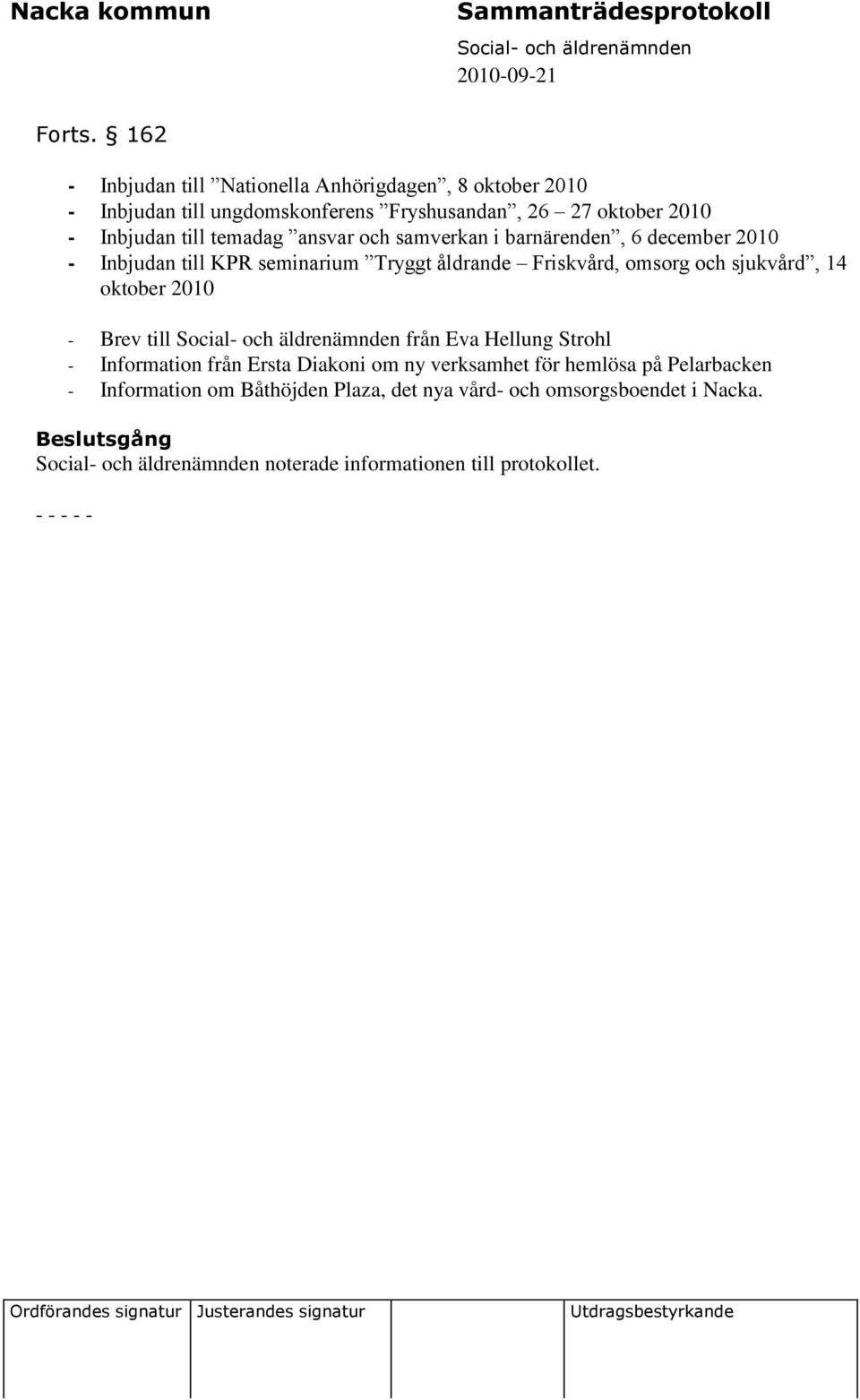 Nacka kommun

Sammanträdesprotokoll
Social- och äldrenämnden
2010-09-21

Forts. § 162

- Inbjudan till ”Nationella Anhörigdagen”, 8 oktober 2010
- Inbjudan till ungdomskonferens ”Fryshusandan”, 26 – 27 oktober 2010
- Inbjudan till temadag ”ansvar och samverkan i barnärenden”, 6 december 2010
- Inbjudan till KPR seminarium ”Tryggt åldrande – Friskvård, omsorg och sjukvård”, 14 oktober 2010

- Brev till Social- och äldrenämnden från Eva Hellung Strohl
- Information från Ersta Diakoni om ny verksamhet för hemlösa på Pelarbacken
- Information om Båthöjden Plaza, det nya vård- och omsorgsboendet i Nacka.

Beslutsgång
Social- och äldrenämnden noterade informationen till protokollet.

- - - - -

| Ordförandes signatur | Justerandes signatur | Utdragsbestyrkande |
|---|---|---|
| | | |